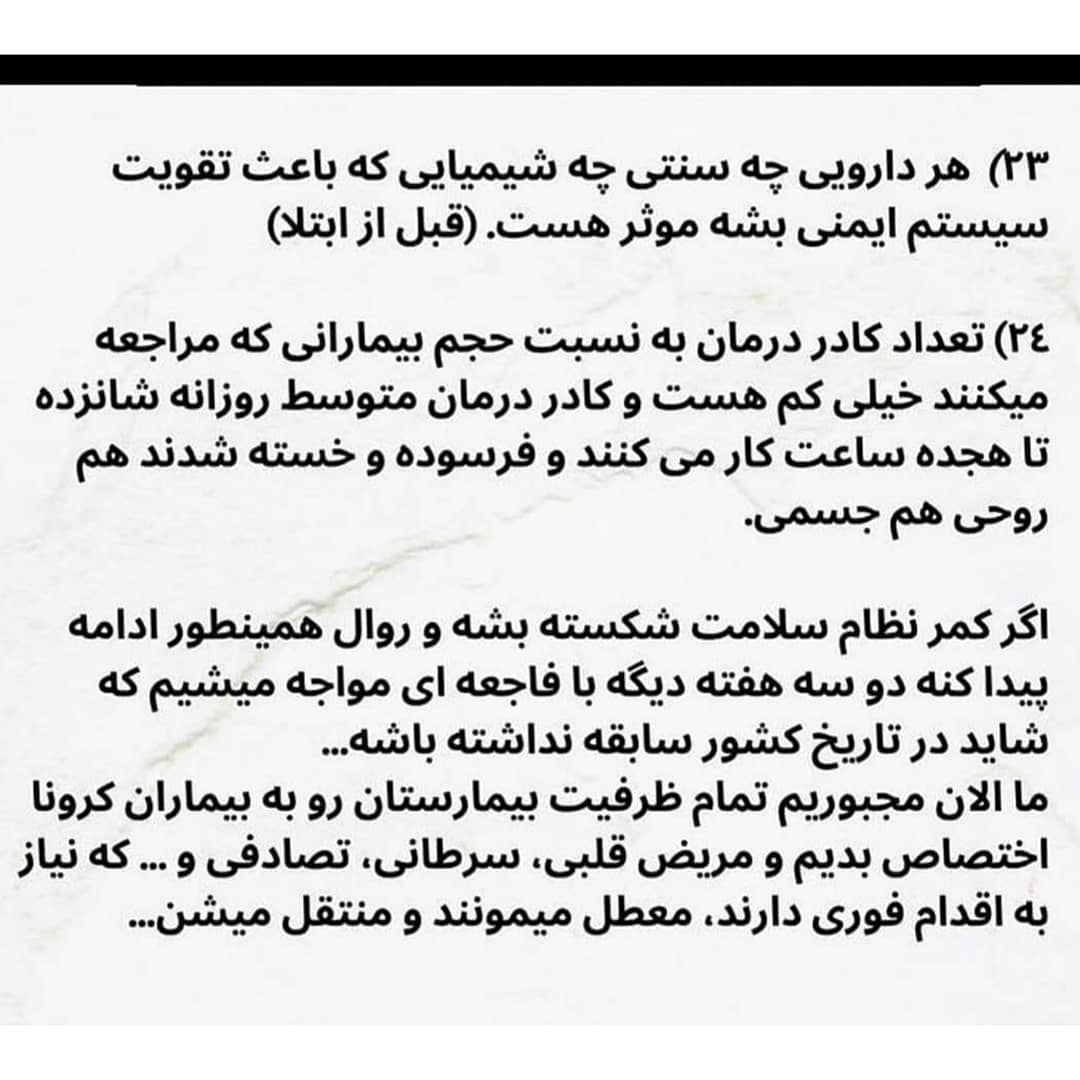 ۲۳) هر دارویی چه سنتی چه شیمیایی که باعث تقویت سیستم ایمنی بشه موثر هست. (قبل از ابتلا)

۲٤) تعداد کادر درمان به نسبت حجم بیمارانی که مراجعه میکنند خیلی کم هست و کادر درمان متوسط روزانه شانزده تا هجده ساعت کار می کنند و فرسوده و خسته شدند هم روحی هم جسمی.

اگر کمر نظام سلامت شکسته بشه و روال همینطور ادامه پیدا کنه دو سه هفته دیگه با فاجعه ای مواجه میشیم که شاید در تاریخ کشور سابقه نداشته باشه...
ما الان مجبوریم تمام ظرفیت بیمارستان رو به بیماران کرونا اختصاص بدیم و مریض قلبی، سرطانی، تصادفی و ... که نیاز به اقدام فوری دارند، معطل میمونند و منتقل میشن...